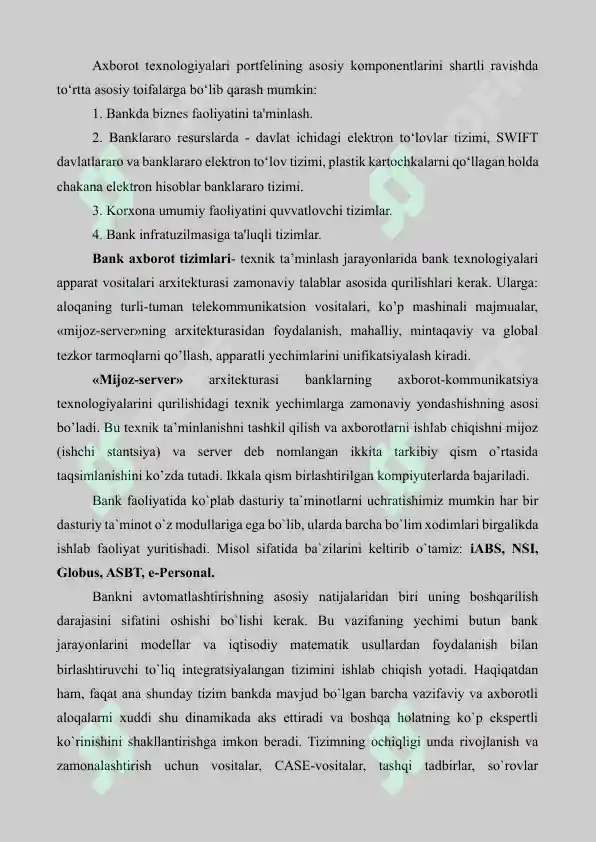 Axborot texnologiyalari portfelining asosiy komponentlarini shartli ravishda to‘rtta asosiy toifalarga bo‘lib qarash mumkin:

1. Bankda biznes faoliyatini ta'minlash.

2. Banklararo resurslarda - davlat ichidagi elektron to‘lovlar tizimi, SWIFT davlatlararo va banklararo elektron to‘lov tizimi, plastik kartochkalarni qo‘llagan holda chakana elektron hisoblar banklararo tizimi.

3. Korxona umumiy faoliyatini quvvatlovchi tizimlar.

4. Bank infratuzilmasiga ta'luqli tizimlar.

Bank axborot tizimlari- texnik ta’minlash jarayonlarida bank texnologiyalari apparat vositalari arxitekturasi zamonaviy talablar asosida qurilishlari kerak. Ularga: aloqaning turli-tuman telekommunikatsion vositalari, ko’p mashinali majmualar, «mijoz-server»ning arxitekturasidan foydalanish, mahalliy, mintaqaviy va global tezkor tarmoqlarni qo’llash, apparatli yechimlarini unifikatsiyalash kiradi.

«Mijoz-server» arxitekturasi banklarning axborot-kommunikatsiya texnologiyalarini qurilishidagi texnik yechimlarga zamonaviy yondashishning asosi bo’ladi. Bu texnik ta’minlanishni tashkil qilish va axborotlarni ishlab chiqishni mijoz (ishchi stantsiya) va server deb nomlangan ikkita tarkibiy qism o’rtasida taqsimlanishini ko’zda tutadi. Ikkala qism birlashtirilgan kompiyuterlarda bajariladi.

Bank faoliyatida ko`plab dasturiy ta`minotlarni uchratishimiz mumkin har bir dasturiy ta`minot o`z modullariga ega bo`lib, ularda barcha bo`lim xodimlari birgalikda ishlab faoliyat yuritishadi. Misol sifatida ba`zilarini keltirib o`tamiz: iABS, NSI, Globus, ASBT, e-Personal.

Bankni avtomatlashtirishning asosiy natijalaridan biri uning boshqarilish darajasini sifatini oshishi bo`lishi kerak. Bu vazifaning yechimi butun bank jarayonlarini modellar va iqtisodiy matematik usullardan foydalanish bilan birlashtiruvchi to`liq integratsiyalangan tizimini ishlab chiqish yotadi. Haqiqatdan ham, faqat ana shunday tizim bankda mavjud bo`lgan barcha vazifaviy va axborotli aloqalarni xuddi shu dinamikada aks ettiradi va boshqa holatning ko`p ekspertli ko`rinishini shakllantirishga imkon beradi. Tizimning ochiqligi unda rivojlanish va zamonalashtirish uchun vositalar, CASE-vositalar, tashqi tadbirlar, so`rovlar